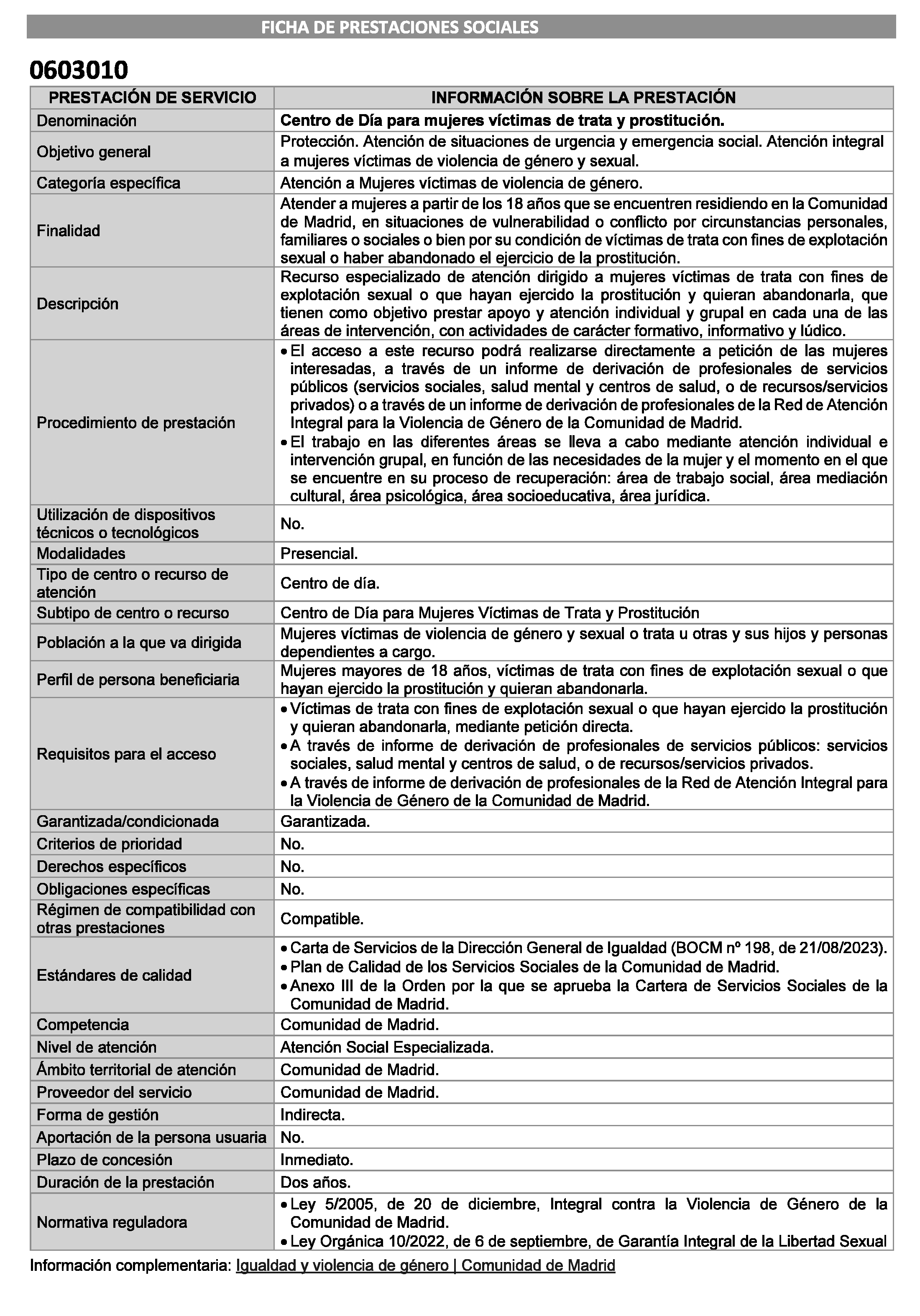 FICHA DE PRESTACIONES SOCIALES

0603010

| PRESTACIÓN DE SERVICIO | INFORMACIÓN SOBRE LA PRESTACIÓN |
|---|---|
| Denominación | Centro de Día para mujeres víctimas de trata y prostitución. |
| Objetivo general | Protección. Atención de situaciones de urgencia y emergencia social. Atención integral a mujeres víctimas de violencia de género y sexual. |
| Categoría específica | Atención a Mujeres víctimas de violencia de género. |
| Finalidad | Atender a mujeres a partir de los 18 años que se encuentren residiendo en la Comunidad de Madrid, en situaciones de vulnerabilidad o conflicto por circunstancias personales, familiares o sociales o bien por su condición de víctimas de trata con fines de explotación sexual o haber abandonado el ejercicio de la prostitución. |
| Descripción | Recurso especializado de atención dirigido a mujeres víctimas de trata con fines de explotación sexual o que hayan ejercido la prostitución y quieran abandonarla, que tienen como objetivo prestar apoyo y atención individual y grupal en cada una de las áreas de intervención, con actividades de carácter formativo, informativo y lúdico. |
| Procedimiento de prestación | • El acceso a este recurso podrá realizarse directamente a petición de las mujeres interesadas, a través de un informe de derivación de profesionales de servicios públicos (servicios sociales, salud mental y centros de salud, o de recursos/servicios privados) o a través de un informe de derivación de profesionales de la Red de Atención Integral para la Violencia de Género de la Comunidad de Madrid. • El trabajo en las diferentes áreas se lleva a cabo mediante atención individual e intervención grupal, en función de las necesidades de la mujer y el momento en el que se encuentre en su proceso de recuperación: área de trabajo social, área mediación cultural, área psicológica, área socioeducativa, área jurídica. |
| Utilización de dispositivos técnicos o tecnológicos | No. |
| Modalidades | Presencial. |
| Tipo de centro o recurso de atención | Centro de día. |
| Subtipo de centro o recurso | Centro de Día para Mujeres Víctimas de Trata y Prostitución |
| Población a la que va dirigida | Mujeres víctimas de violencia de género y sexual o trata u otras y sus hijos y personas dependientes a cargo. |
| Perfil de persona beneficiaria | Mujeres mayores de 18 años, víctimas de trata con fines de explotación sexual o que hayan ejercido la prostitución y quieran abandonarla. |
| Requisitos para el acceso | • Víctimas de trata con fines de explotación sexual o que hayan ejercido la prostitución y quieran abandonarla, mediante petición directa. • A través de informe de derivación de profesionales de servicios públicos: servicios sociales, salud mental y centros de salud, o de recursos/servicios privados. • A través de informe de derivación de profesionales de la Red de Atención Integral para la Violencia de Género de la Comunidad de Madrid. |
| Garantizada/condicionada | Garantizada. |
| Criterios de prioridad | No. |
| Derechos específicos | No. |
| Obligaciones específicas | No. |
| Régimen de compatibilidad con otras prestaciones | Compatible. |
| Estándares de calidad | • Carta de Servicios de la Dirección General de Igualdad (BOCM nº 198, de 21/08/2023). • Plan de Calidad de los Servicios Sociales de la Comunidad de Madrid. • Anexo III de la Orden por la que se aprueba la Cartera de Servicios Sociales de la Comunidad de Madrid. |
| Competencia | Comunidad de Madrid. |
| Nivel de atención | Atención Social Especializada. |
| Ámbito territorial de atención | Comunidad de Madrid. |
| Proveedor del servicio | Comunidad de Madrid. |
| Forma de gestión | Indirecta. |
| Aportación de la persona usuaria | No. |
| Plazo de concesión | Inmediato. |
| Duración de la prestación | Dos años. |
| Normativa reguladora | • Ley 5/2005, de 20 de diciembre, Integral contra la Violencia de Género de la Comunidad de Madrid. • Ley Orgánica 10/2022, de 6 de septiembre, de Garantía Integral de la Libertad Sexual |

Información complementaria: Igualdad y violencia de género | Comunidad de Madrid